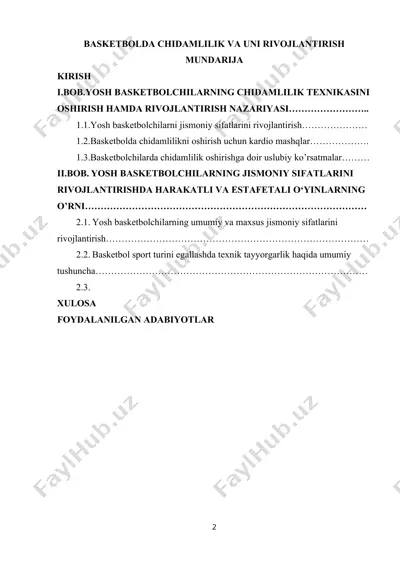 BASKETBOLDA CHIDAMLILIK VA UNI RIVOJLANTIRISH
MUNDARIJA

KIRISH

I.BOB.YOSH BASKETBOLCHILARNING CHIDAMLILIK TEXNIKASINI OSHIRISH HAMDA RIVOJLANTIRISH NAZARIYASI……………………..

1.1.Yosh basketbolchilarni jismoniy sifatlarini rivojlantirish…………………

1.2.Basketbolda chidamlilikni oshirish uchun kardio mashqlar……………….

1.3.Basketbolchilarda chidamlilik oshirishga doir uslubiy ko'rsatmalar………

II.BOB. YOSH BASKETBOLCHILARNING JISMONIY SIFATLARINI RIVOJLANTIRISHDA HARAKATLI VA ESTAFETALI O'YINLARNING O'RNI………………………………………………………………………………

2.1. Yosh basketbolchilarning umumiy va maxsus jismoniy sifatlarini rivojlantirish…………………………………………………………………………

2.2. Basketbol sport turini egallashda texnik tayyorgarlik haqida umumiy tushuncha……………………………………………………………………………

2.3.

XULOSA

FOYDALANILGAN ADABIYOTLAR

FaylHub.uz

2